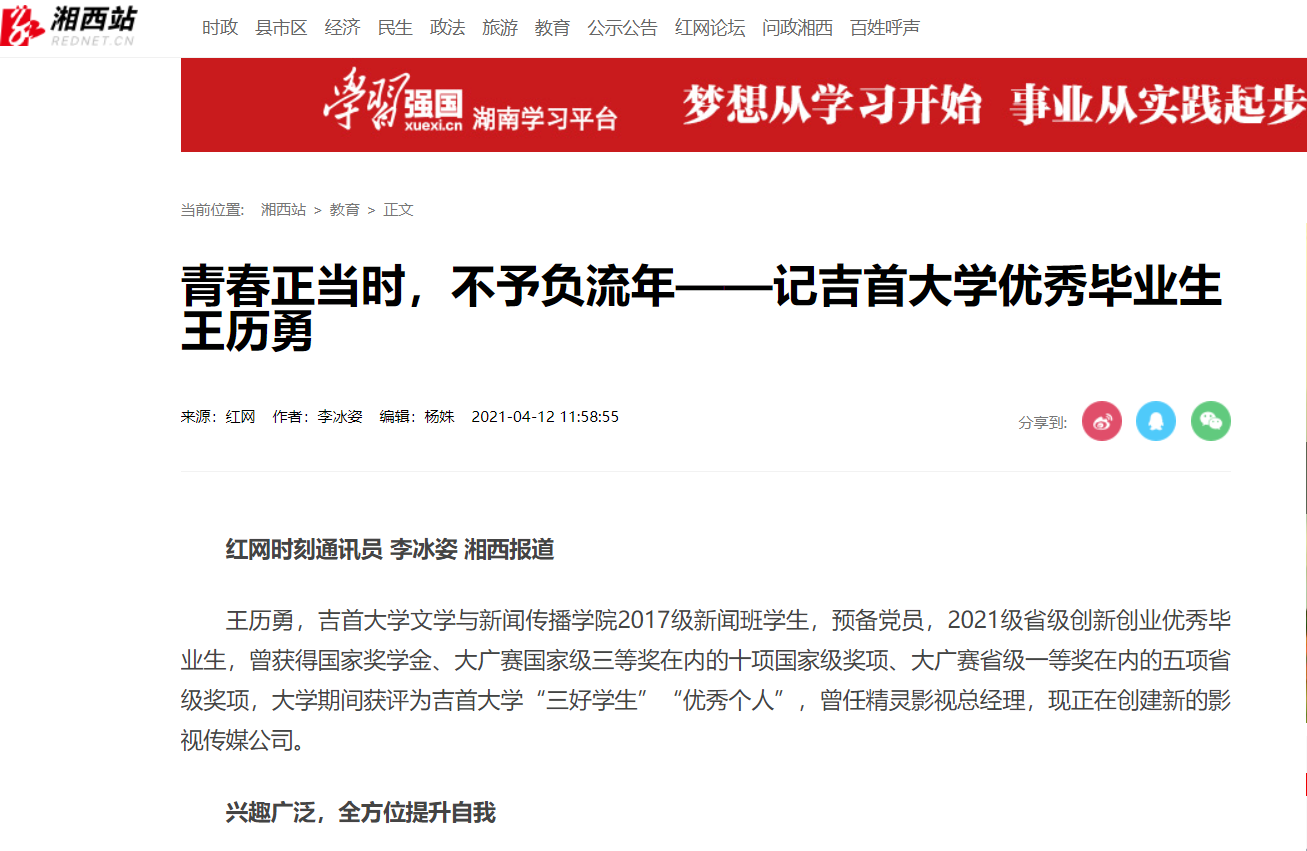 湘西站
REDNET.CN

时政 县市区 经济 民生 政法 旅游 教育 公示公告 红网论坛 问政湘西 百姓呼声

学习强国 xuexi.cn 湖南学习平台 梦想从学习开始 事业从实践起步

当前位置: 湘西站 > 教育 > 正文

青春正当时，不予负流年——记吉首大学优秀毕业生王历勇

来源：红网 作者：李冰姿 编辑：杨姝 2021-04-12 11:58:55

分享到:

红网时刻通讯员 李冰姿 湘西报道

王历勇，吉首大学文学与新闻传播学院2017级新闻班学生，预备党员，2021级省级创新创业优秀毕业生，曾获得国家奖学金、大广赛国家级三等奖在内的十项国家级奖项、大广赛省级一等奖在内的五项省级奖项，大学期间获评为吉首大学“三好学生”“优秀个人”，曾任精灵影视总经理，现正在创建新的影视传媒公司。

兴趣广泛，全方位提升自我